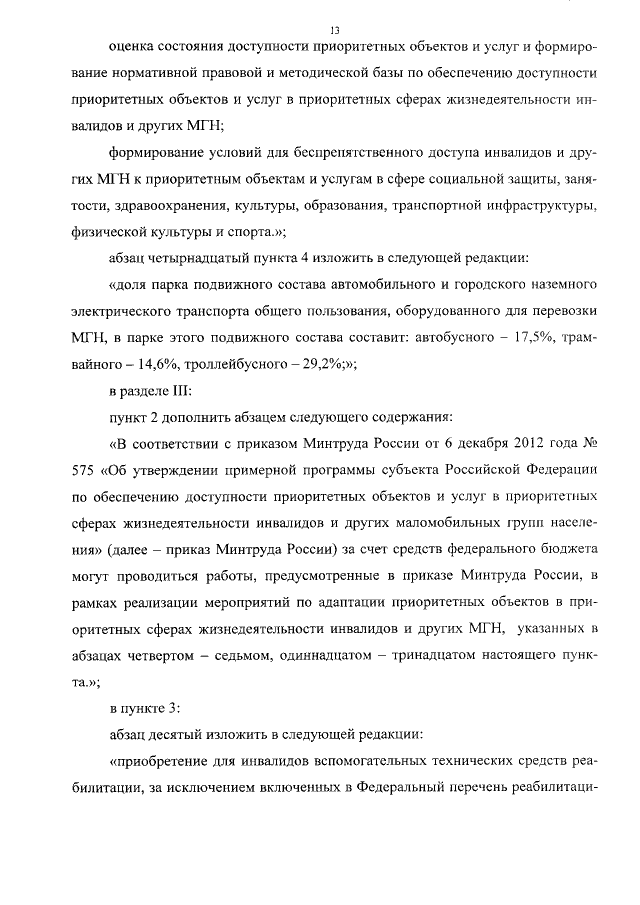 13

оценка состояния доступности приоритетных объектов и услуг и формирование нормативной правовой и методической базы по обеспечению доступности приоритетных объектов и услуг в приоритетных сферах жизнедеятельности инвалидов и других МГН;

формирование условий для беспрепятственного доступа инвалидов и других МГН к приоритетным объектам и услугам в сфере социальной защиты, занятости, здравоохранения, культуры, образования, транспортной инфраструктуры, физической культуры и спорта.»;

абзац четырнадцатый пункта 4 изложить в следующей редакции:

«доля парка подвижного состава автомобильного и городского наземного электрического транспорта общего пользования, оборудованного для перевозки МГН, в парке этого подвижного состава составит: автобусного – 17,5%, трамвайного – 14,6%, троллейбусного – 29,2%;»;

в разделе III:

пункт 2 дополнить абзацем следующего содержания:

«В соответствии с приказом Минтруда России от 6 декабря 2012 года № 575 «Об утверждении примерной программы субъекта Российской Федерации по обеспечению доступности приоритетных объектов и услуг в приоритетных сферах жизнедеятельности инвалидов и других маломобильных групп населения» (далее – приказ Минтруда России) за счет средств федерального бюджета могут проводиться работы, предусмотренные в приказе Минтруда России, в рамках реализации мероприятий по адаптации приоритетных объектов в приоритетных сферах жизнедеятельности инвалидов и других МГН, указанных в абзацах четвертом – седьмом, одиннадцатом – тринадцатом настоящего пункта.»;

в пункте 3:

абзац десятый изложить в следующей редакции:

«приобретение для инвалидов вспомогательных технических средств реабилитации, за исключением включенных в Федеральный перечень реабилитаци-